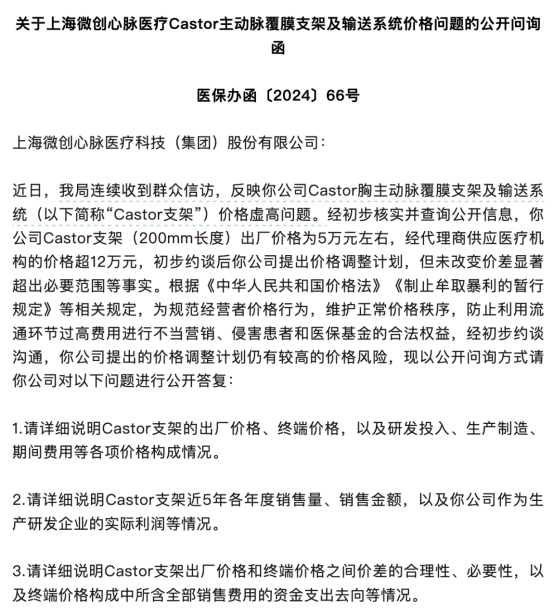 关于上海微创心脉医疗Castor主动脉覆膜支架及输送系统价格问题的公开问询函

医保办函〔2024〕66号

上海微创心脉医疗科技（集团）股份有限公司：

近日，我局连续收到群众信访，反映你公司Castor胸主动脉覆膜支架及输送系统（以下简称“Castor支架”）价格虚高问题。经初步核实并查询公开信息，你公司Castor支架（200mm长度）出厂价格为5万元左右，经代理商供应医疗机构的价格超12万元，初步约谈后你公司提出价格调整计划，但未改变价差显著超出必要范围等事实。根据《中华人民共和国价格法》《制止牟取暴利的暂行规定》等相关规定，为规范经营者价格行为，维护正常价格秩序，防止利用流通环节过高费用进行不当营销、侵害患者和医保基金的合法权益，经初步约谈沟通，你公司提出的价格调整计划仍有较高的价格风险，现以公开问询方式请你公司对以下问题进行公开答复：

1.请详细说明Castor支架的出厂价格、终端价格，以及研发投入、生产制造、期间费用等各项价格构成情况。

2.请详细说明Castor支架近5年各年度销售量、销售金额，以及你公司作为生产研发企业的实际利润等情况。

3.请详细说明Castor支架出厂价格和终端价格之间价差的合理性、必要性，以及终端价格构成中所含全部销售费用的资金支出去向等情况。